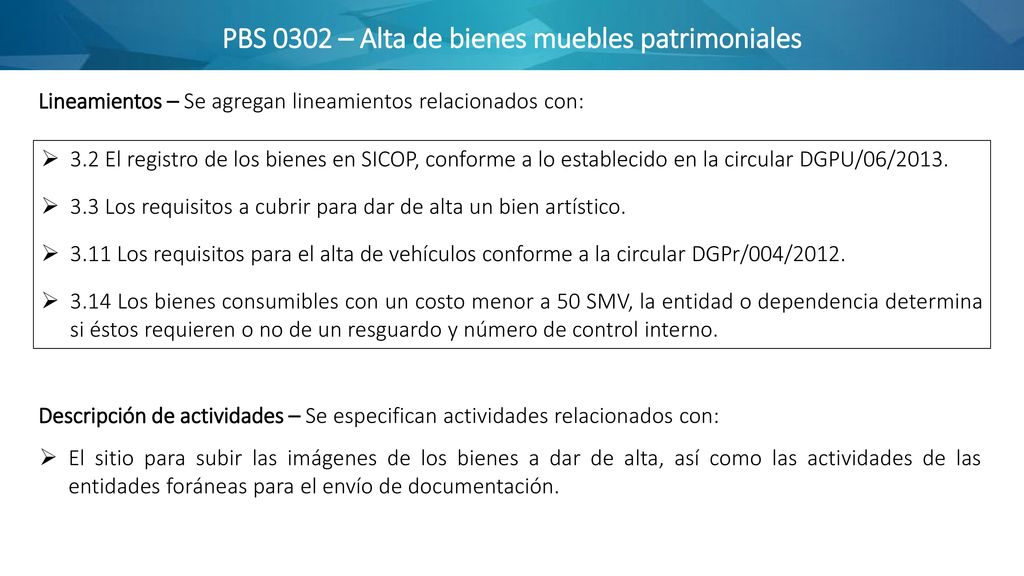 PBS 0302 – Alta de bienes muebles patrimoniales

Lineamientos – Se agregan lineamientos relacionados con:

➢ 3.2 El registro de los bienes en SICOP, conforme a lo establecido en la circular DGPU/06/2013.

➢ 3.3 Los requisitos a cubrir para dar de alta un bien artístico.

➢ 3.11 Los requisitos para el alta de vehículos conforme a la circular DGPr/004/2012.

➢ 3.14 Los bienes consumibles con un costo menor a 50 SMV, la entidad o dependencia determina si éstos requieren o no de un resguardo y número de control interno.

Descripción de actividades – Se especifican actividades relacionados con:

➢ El sitio para subir las imágenes de los bienes a dar de alta, así como las actividades de las entidades foráneas para el envío de documentación.